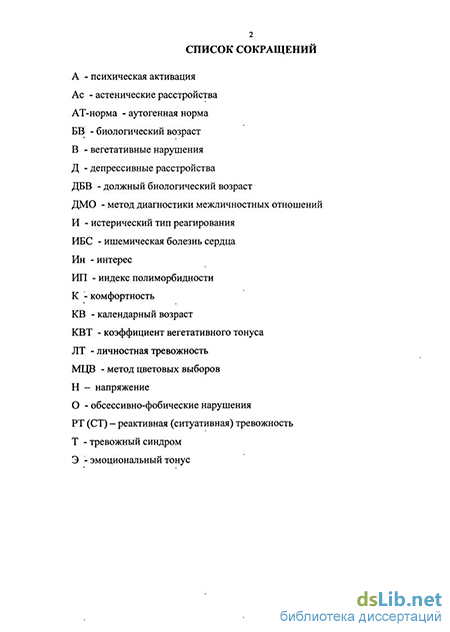 2
СПИСОК СОКРАЩЕНИЙ

А - психическая активация

Ас - астенические расстройства

АТ-норма - аутогенная норма

БВ - биологический возраст

В - вегетативные нарушения

Д - депрессивные расстройства

ДБВ - должный биологический возраст

ДМО - метод диагностики межличностных отношений

И - истерический тип реагирования

ИБС - ишемическая болезнь сердца

Ин - интерес

ИП - индекс полиморбидности

К - комфортность

КВ - календарный возраст

КВТ - коэффициент вегетативного тонуса

ЛТ - личностная тревожность

МЦВ - метод цветовых выборов

Н – напряжение

О - обсессивно-фобические нарушения

РТ (СТ) – реактивная (ситуативная) тревожность

Т - тревожный синдром

Э - эмоциональный тонус

dsLib.net
библиотека диссертаций